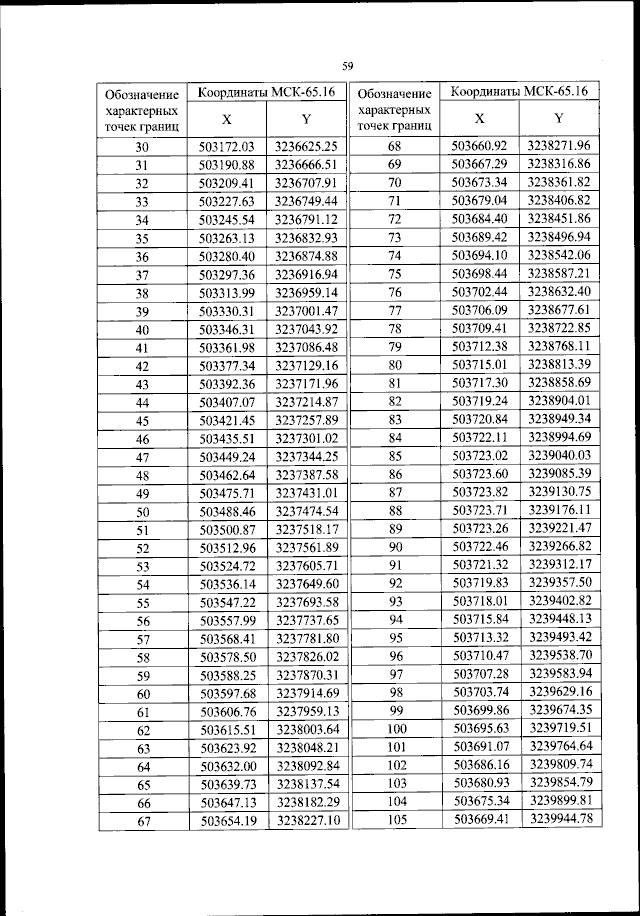 59

| Обозначение характерных точек границ | Координаты МСК-65.16 X | Координаты МСК-65.16 Y |
|---|---|---|
| 30 | 503172.03 | 3236625.25 |
| 31 | 503190.88 | 3236666.51 |
| 32 | 503209.41 | 3236707.91 |
| 33 | 503227.63 | 3236749.44 |
| 34 | 503245.54 | 3236791.12 |
| 35 | 503263.13 | 3236832.93 |
| 36 | 503280.40 | 3236874.88 |
| 37 | 503297.36 | 3236916.94 |
| 38 | 503313.99 | 3236959.14 |
| 39 | 503330.31 | 3237001.47 |
| 40 | 503346.31 | 3237043.92 |
| 41 | 503361.98 | 3237086.48 |
| 42 | 503377.34 | 3237129.16 |
| 43 | 503392.36 | 3237171.96 |
| 44 | 503407.07 | 3237214.87 |
| 45 | 503421.45 | 3237257.89 |
| 46 | 503435.51 | 3237301.02 |
| 47 | 503449.24 | 3237344.25 |
| 48 | 503462.64 | 3237387.58 |
| 49 | 503475.71 | 3237431.01 |
| 50 | 503488.46 | 3237474.54 |
| 51 | 503500.87 | 3237518.17 |
| 52 | 503512.96 | 3237561.89 |
| 53 | 503524.72 | 3237605.71 |
| 54 | 503536.14 | 3237649.60 |
| 55 | 503547.22 | 3237693.58 |
| 56 | 503557.99 | 3237737.65 |
| 57 | 503568.41 | 3237781.80 |
| 58 | 503578.50 | 3237826.02 |
| 59 | 503588.25 | 3237870.31 |
| 60 | 503597.68 | 3237914.69 |
| 61 | 503606.76 | 3237959.13 |
| 62 | 503615.51 | 3238003.64 |
| 63 | 503623.92 | 3238048.21 |
| 64 | 503632.00 | 3238092.84 |
| 65 | 503639.73 | 3238137.54 |
| 66 | 503647.13 | 3238182.29 |
| 67 | 503654.19 | 3238227.10 |

| Обозначение характерных точек границ | Координаты МСК-65.16 X | Координаты МСК-65.16 Y |
|---|---|---|
| 68 | 503660.92 | 3238271.96 |
| 69 | 503667.29 | 3238316.86 |
| 70 | 503673.34 | 3238361.82 |
| 71 | 503679.04 | 3238406.82 |
| 72 | 503684.40 | 3238451.86 |
| 73 | 503689.42 | 3238496.94 |
| 74 | 503694.10 | 3238542.06 |
| 75 | 503698.44 | 3238587.21 |
| 76 | 503702.44 | 3238632.40 |
| 77 | 503706.09 | 3238677.61 |
| 78 | 503709.41 | 3238722.85 |
| 79 | 503712.38 | 3238768.11 |
| 80 | 503715.01 | 3238813.39 |
| 81 | 503717.30 | 3238858.69 |
| 82 | 503719.24 | 3238904.01 |
| 83 | 503720.84 | 3238949.34 |
| 84 | 503722.11 | 3238994.69 |
| 85 | 503723.02 | 3239040.03 |
| 86 | 503723.60 | 3239085.39 |
| 87 | 503723.82 | 3239130.75 |
| 88 | 503723.71 | 3239176.11 |
| 89 | 503723.26 | 3239221.47 |
| 90 | 503722.46 | 3239266.82 |
| 91 | 503721.32 | 3239312.17 |
| 92 | 503719.83 | 3239357.50 |
| 93 | 503718.01 | 3239402.82 |
| 94 | 503715.84 | 3239448.13 |
| 95 | 503713.32 | 3239493.42 |
| 96 | 503710.47 | 3239538.70 |
| 97 | 503707.28 | 3239583.94 |
| 98 | 503703.74 | 3239629.16 |
| 99 | 503699.86 | 3239674.35 |
| 100 | 503695.63 | 3239719.51 |
| 101 | 503691.07 | 3239764.64 |
| 102 | 503686.16 | 3239809.74 |
| 103 | 503680.93 | 3239854.79 |
| 104 | 503675.34 | 3239899.81 |
| 105 | 503669.41 | 3239944.78 |